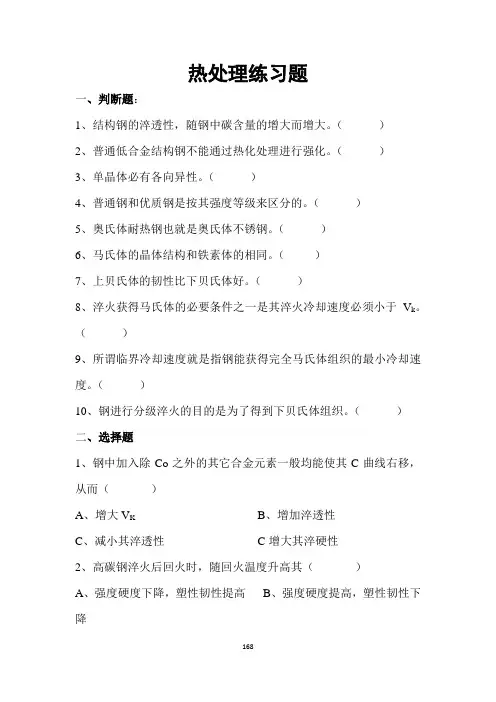 热处理练习题

一、判断题：

1、结构钢的淬透性，随钢中碳含量的增大而增大。（　　）

2、普通低合金结构钢不能通过热化处理进行强化。（　　）

3、单晶体必有各向异性。（　　）

4、普通钢和优质钢是按其强度等级来区分的。（　　）

5、奥氏体耐热钢也就是奥氏体不锈钢。（　　）

6、马氏体的晶体结构和铁素体的相同。（　　）

7、上贝氏体的韧性比下贝氏体好。（　　）

8、淬火获得马氏体的必要条件之一是其淬火冷却速度必须小于 $V_k$。（　　）

9、所谓临界冷却速度就是指钢能获得完全马氏体组织的最小冷却速度。（　　）

10、钢进行分级淬火的目的是为了得到下贝氏体组织。（　　）

二、选择题

1、钢中加入除 Co 之外的其它合金元素一般均能使其 C 曲线右移，从而（　　）

A、增大 $V_K$　　B、增加淬透性

C、减小其淬透性　　C 增大其淬硬性

2、高碳钢淬火后回火时，随回火温度升高其（　　）

A、强度硬度下降，塑性韧性提高　　B、强度硬度提高，塑性韧性下降

168